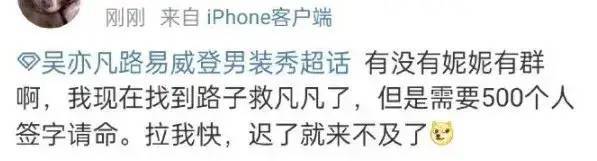 刚刚 来自 iPhone客户端

吴亦凡路易威登男装秀超话 有没有妮妮有群啊，我现在找到路子救凡凡了，但是需要500个人签字请命。拉我快，迟了就来不及了